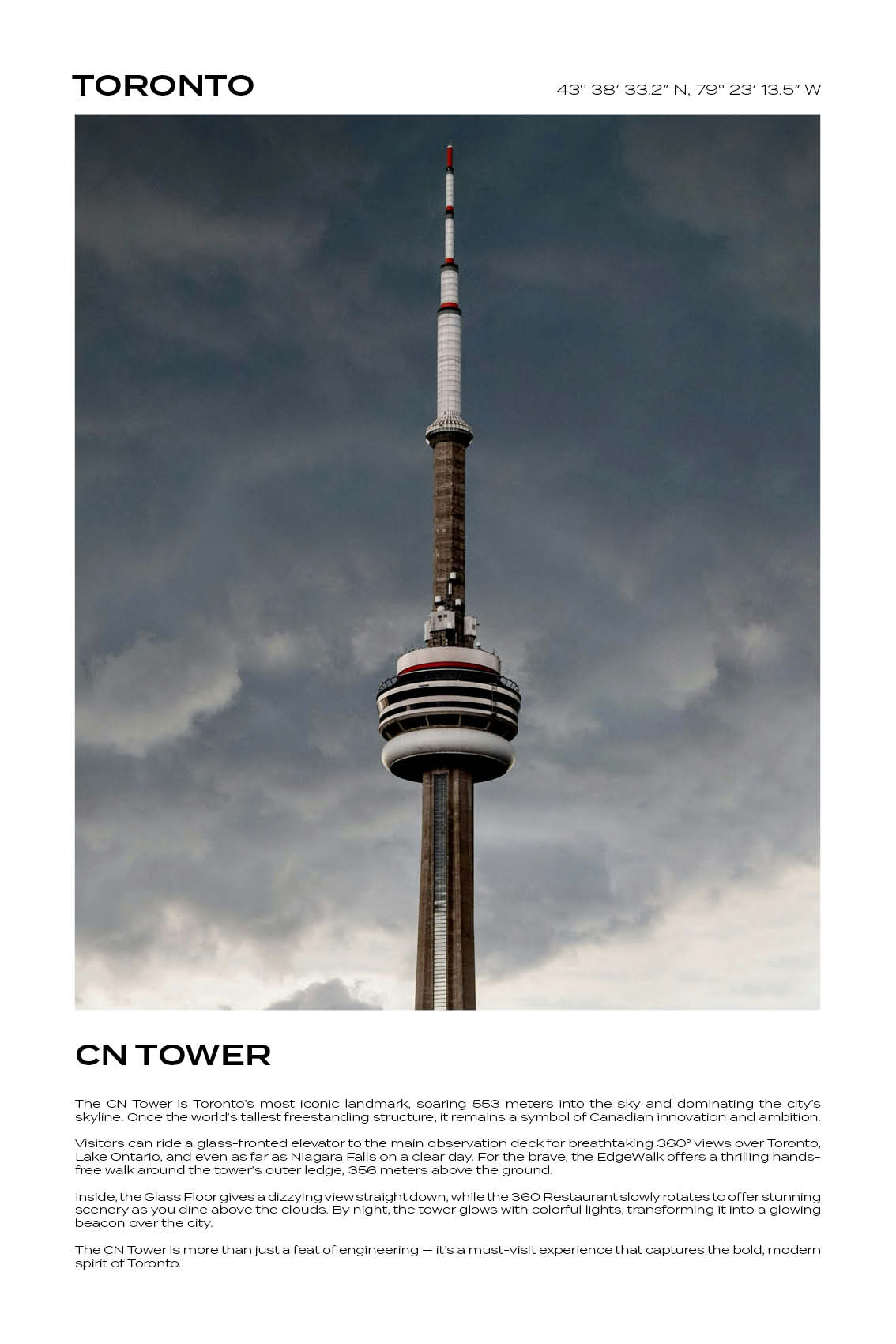 TORONTO

43° 38′ 33.2″ N, 79° 23′ 13.5″ W

CN TOWER

The CN Tower is Toronto's most iconic landmark, soaring 553 meters into the sky and dominating the city's skyline. Once the world's tallest freestanding structure, it remains a symbol of Canadian innovation and ambition.

Visitors can ride a glass-fronted elevator to the main observation deck for breathtaking 360° views over Toronto, Lake Ontario, and even as far as Niagara Falls on a clear day. For the brave, the EdgeWalk offers a thrilling hands-free walk around the tower's outer ledge, 356 meters above the ground.

Inside, the Glass Floor gives a dizzying view straight down, while the 360 Restaurant slowly rotates to offer stunning scenery as you dine above the clouds. By night, the tower glows with colorful lights, transforming it into a glowing beacon over the city.

The CN Tower is more than just a feat of engineering — it's a must-visit experience that captures the bold, modern spirit of Toronto.